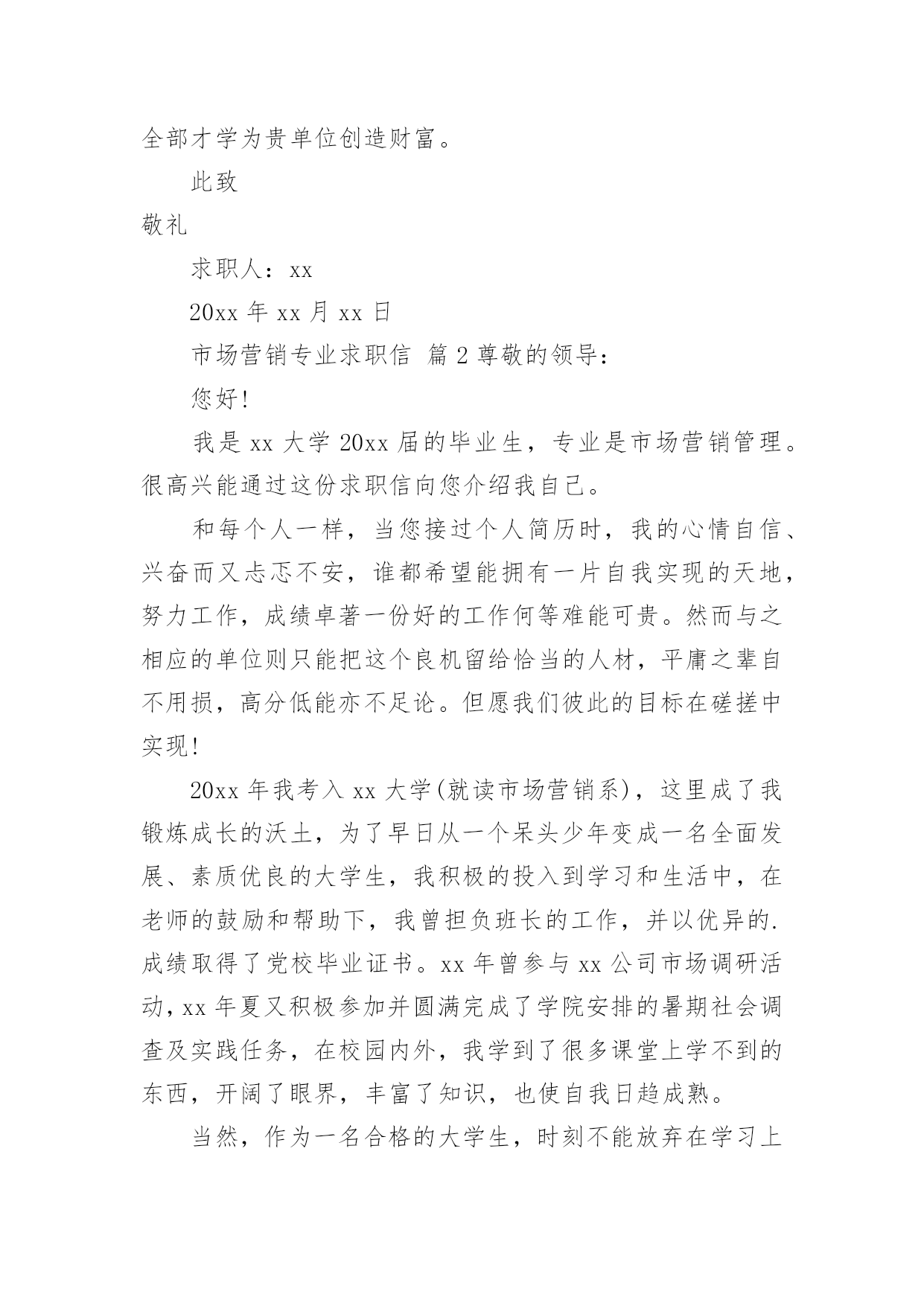 全部才学为贵单位创造财富。

此致

敬礼

求职人：xx

20xx 年 xx 月 xx 日

市场营销专业求职信 篇 2 尊敬的领导：

您好！

我是 xx 大学 20xx 届的毕业生，专业是市场营销管理。很高兴能通过这份求职信向您介绍我自己。

和每个人一样，当您接过个人简历时，我的心情自信、兴奋而又忐忑不安，谁都希望能拥有一片自我实现的天地，努力工作，成绩卓著一份好的工作何等难能可贵。然而与之相应的单位则只能把这个良机留给恰当的人材，平庸之辈自不用损，高分低能亦不足论。但愿我们彼此的目标在磋搓中实现！

20xx 年我考入 xx 大学(就读市场营销系)，这里成了我锻炼成长的沃土，为了早日从一个呆头少年变成一名全面发展、素质优良的大学生，我积极的投入到学习和生活中，在老师的鼓励和帮助下，我曾担负班长的工作，并以优异的.成绩取得了党校毕业证书。xx 年曾参与 xx 公司市场调研活动，xx 年夏又积极参加并圆满完成了学院安排的暑期社会调查及实践任务，在校园内外，我学到了很多课堂上学不到的东西，开阔了眼界，丰富了知识，也使自我日趋成熟。

当然，作为一名合格的大学生，时刻不能放弃在学习上